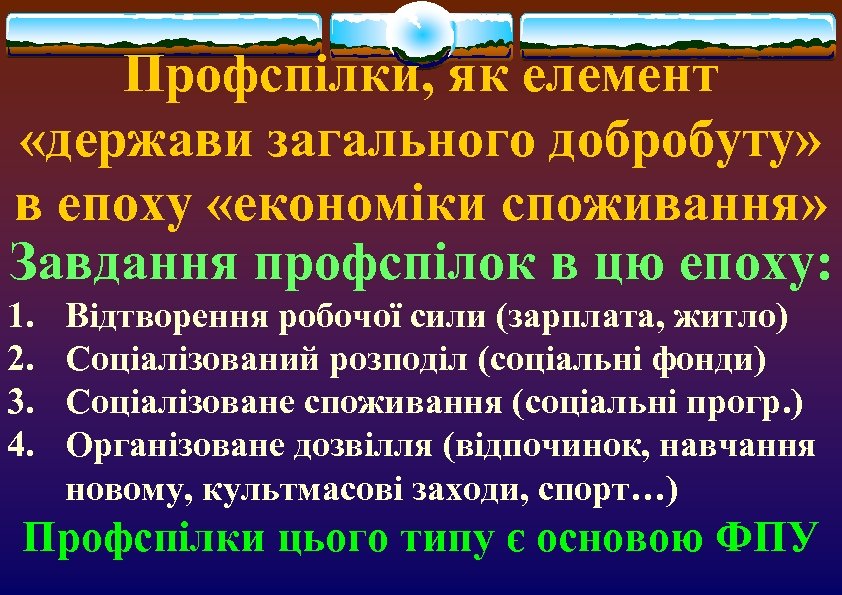 Профспілки, як елемент «держави загального добробуту» в епоху «економіки споживання»

Завдання профспілок в цю епоху:

1. Відтворення робочої сили (зарплата, житло)
2. Соціалізований розподіл (соціальні фонди)
3. Соціалізоване споживання (соціальні прогр.)
4. Організоване дозвілля (відпочинок, навчання новому, культмасові заходи, спорт…)

Профспілки цього типу є основою ФПУ